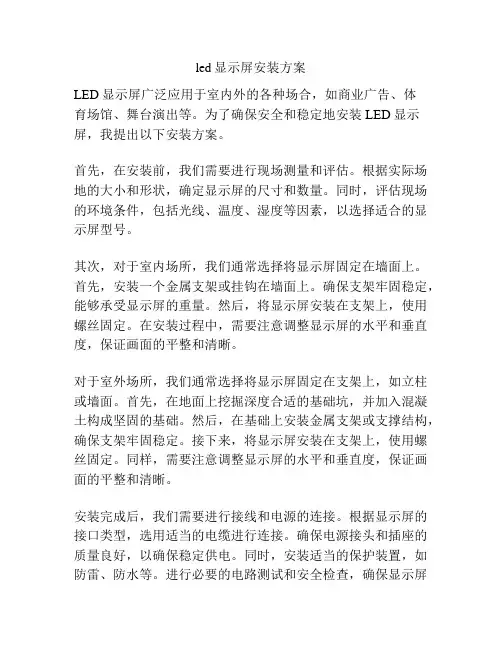 led 显示屏安装方案

LED 显示屏广泛应用于室内外的各种场合，如商业广告、体育场馆、舞台演出等。为了确保安全和稳定地安装 LED 显示屏，我提出以下安装方案。

首先，在安装前，我们需要进行现场测量和评估。根据实际场地的大小和形状，确定显示屏的尺寸和数量。同时，评估现场的环境条件，包括光线、温度、湿度等因素，以选择适合的显示屏型号。

其次，对于室内场所，我们通常选择将显示屏固定在墙面上。首先，安装一个金属支架或挂钩在墙面上。确保支架牢固稳定，能够承受显示屏的重量。然后，将显示屏安装在支架上，使用螺丝固定。在安装过程中，需要注意调整显示屏的水平和垂直度，保证画面的平整和清晰。

对于室外场所，我们通常选择将显示屏固定在支架上，如立柱或墙面。首先，在地面上挖掘深度合适的基础坑，并加入混凝土构成坚固的基础。然后，在基础上安装金属支架或支撑结构，确保支架牢固稳定。接下来，将显示屏安装在支架上，使用螺丝固定。同样，需要注意调整显示屏的水平和垂直度，保证画面的平整和清晰。

安装完成后，我们需要进行接线和电源的连接。根据显示屏的接口类型，选用适当的电缆进行连接。确保电源接头和插座的质量良好，以确保稳定供电。同时，安装适当的保护装置，如防雷、防水等。进行必要的电路测试和安全检查，确保显示屏